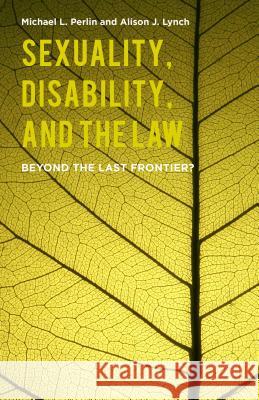 Michael L. Perlin and Alison J. Lynch

SEXUALITY, DISABILITY, AND THE LAW

BEYOND THE LAST FRONTIER?

Kraina Książek